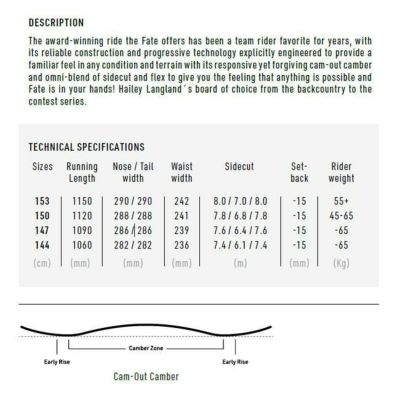 DESCRIPTION

The award-winning ride the Fate offers has been a team rider favorite for years, with its reliable construction and progressive technology explicitly engineered to provide a familiar feel in any condition and terrain with its responsive yet forgiving cam-out camber and omni-blend of sidecut and flex to give you the feeling that anything is possible and Fate is in your hands! Hailey Langland´s board of choice from the backcountry to the contest series.

TECHNICAL SPECIFICATIONS

| Sizes | Running Length | Nose / Tail width | Waist width | Sidecut | Set-back | Rider weight |
|---|---|---|---|---|---|---|
| 153 | 1150 | 290 / 290 | 242 | 8.0 / 7.0 / 8.0 | -15 | 55+ |
| 150 | 1120 | 288 / 288 | 241 | 7.8 / 6.8 / 7.8 | -15 | 45-65 |
| 147 | 1090 | 286 / 286 | 239 | 7.6 / 6.4 / 7.6 | -15 | -65 |
| 144 | 1060 | 282 / 282 | 236 | 7.4 / 6.1 / 7.4 | -15 | -65 |
| (cm) | (mm) | (mm) | (mm) | (m) | (mm) | (Kg) |

Camber Zone

Early Rise

Early Rise

Cam-Out Camber